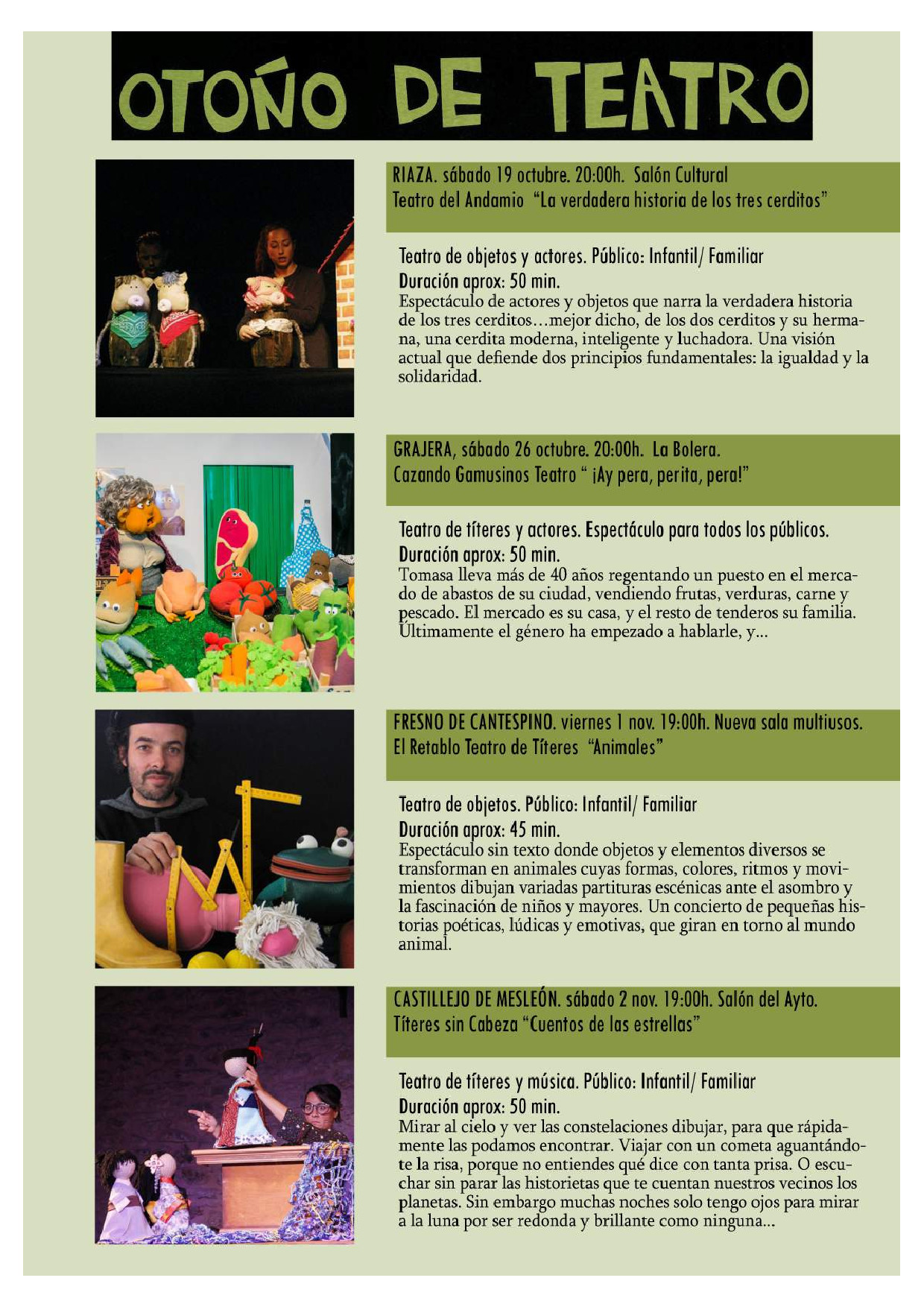 OTOÑO DE TEATRO

RIAZA. sábado 19 octubre. 20:00h. Salón Cultural
Teatro del Andamio "La verdadera historia de los tres cerditos"

Teatro de objetos y actores. Público: Infantil/ Familiar
Duración aprox: 50 min.
Espectáculo de actores y objetos que narra la verdadera historia de los tres cerditos…mejor dicho, de los dos cerditos y su hermana, una cerdita moderna, inteligente y luchadora. Una visión actual que defiende dos principios fundamentales: la igualdad y la solidaridad.

GRAJERA, sábado 26 octubre. 20:00h. La Bolera.
Cazando Gamusinos Teatro " ¡Ay pera, perita, pera!"

Teatro de títeres y actores. Espectáculo para todos los públicos.
Duración aprox: 50 min.
Tomasa lleva más de 40 años regentando un puesto en el mercado de abastos de su ciudad, vendiendo frutas, verduras, carne y pescado. El mercado es su casa, y el resto de tenderos su familia. Últimamente el género ha empezado a hablarle, y...

FRESNO DE CANTESPINO. viernes 1 nov. 19:00h. Nueva sala multiusos.
El Retablo Teatro de Títeres "Animales"

Teatro de objetos. Público: Infantil/ Familiar
Duración aprox: 45 min.
Espectáculo sin texto donde objetos y elementos diversos se transforman en animales cuyas formas, colores, ritmos y movimientos dibujan variadas partituras escénicas ante el asombro y la fascinación de niños y mayores. Un concierto de pequeñas historias poéticas, lúdicas y emotivas, que giran en torno al mundo animal.

CASTILLEJO DE MESLEÓN. sábado 2 nov. 19:00h. Salón del Ayto.
Títeres sin Cabeza "Cuentos de las estrellas"

Teatro de títeres y música. Público: Infantil/ Familiar
Duración aprox: 50 min.
Mirar al cielo y ver las constelaciones dibujar, para que rápidamente las podamos encontrar. Viajar con un cometa aguantándote la risa, porque no entiendes qué dice con tanta prisa. O escuchar sin parar las historietas que te cuentan nuestros vecinos los planetas. Sin embargo muchas noches solo tengo ojos para mirar a la luna por ser redonda y brillante como ninguna...